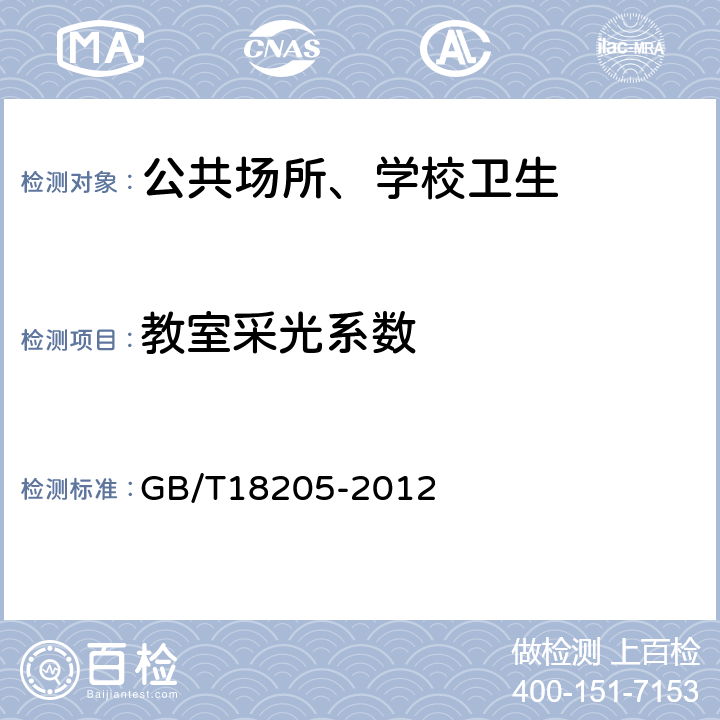 MA CNAS AL ilac-MRA

检测对象：公共场所、学校卫生

检测项目：教室采光系数

检测标准：GB/T18205-2012

百检
Baijiantest.com

做检测 上百检
400-151-7153